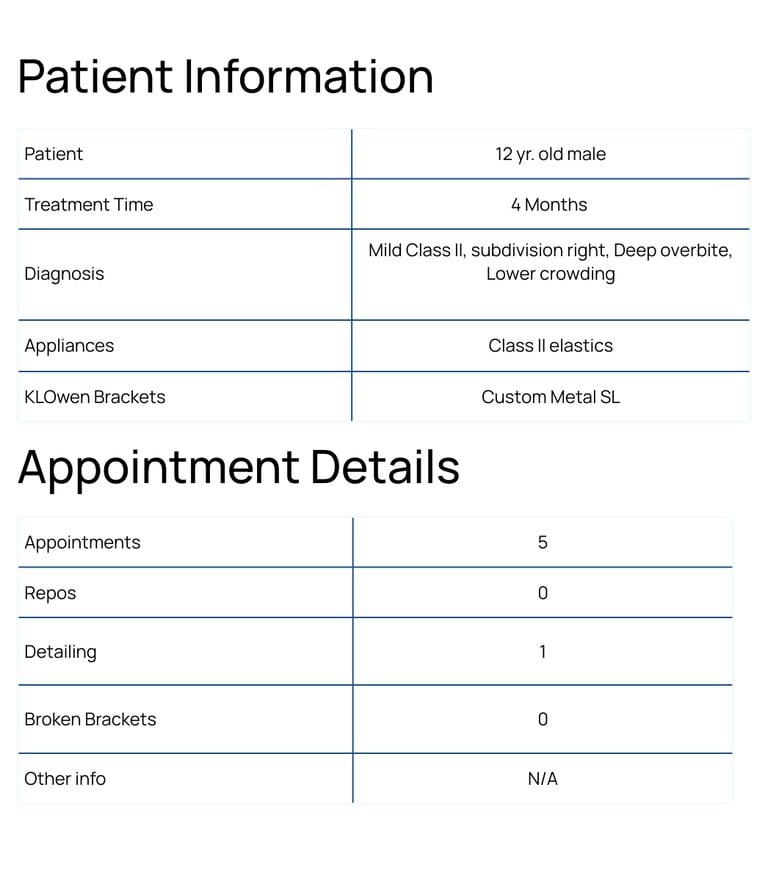 Patient Information

| Patient | 12 yr. old male |
|---|---|
| Treatment Time | 4 Months |
| Diagnosis | Mild Class II, subdivision right, Deep overbite, Lower crowding |
| Appliances | Class II elastics |
| KLOwen Brackets | Custom Metal SL |

Appointment Details

| Appointments | 5 |
|---|---|
| Repos | 0 |
| Detailing | 1 |
| Broken Brackets | 0 |
| Other info | N/A |